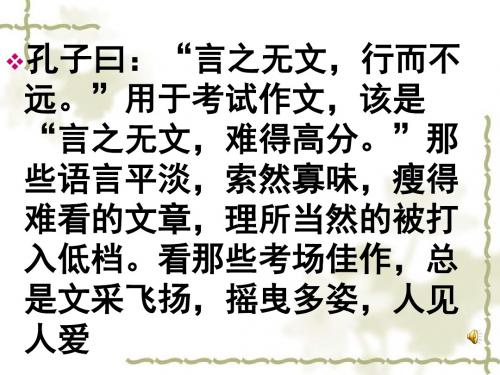 孔子曰：“言之无文，行而不远。”用于考试作文，该是“言之无文，难得高分。”那些语言平淡，索然寡味，瘦得难看的文章，理所当然的被打入低档。看那些考场佳作，总是文采飞扬，摇曳多姿，人见人爱